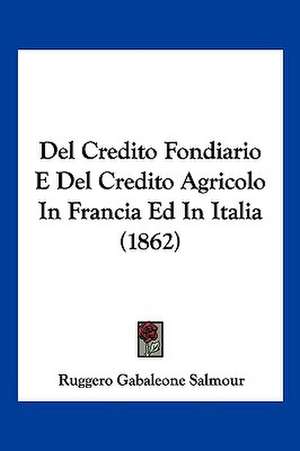 Del Credito Fondiario E Del Credito Agricolo In Francia Ed In Italia (1862)

Ruggero Gabaleone Salmour